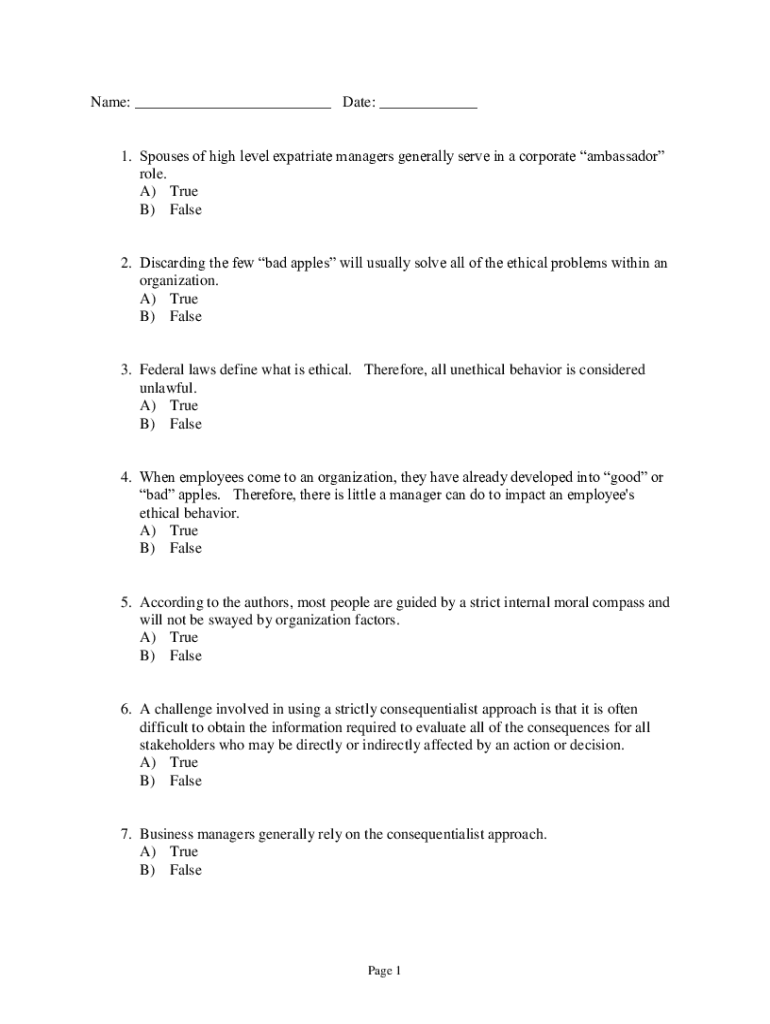 Name: __________________________ Date: _____________

1. Spouses of high level expatriate managers generally serve in a corporate “ambassador” role.
A) True
B) False

2. Discarding the few “bad apples” will usually solve all of the ethical problems within an organization.
A) True
B) False

3. Federal laws define what is ethical. Therefore, all unethical behavior is considered unlawful.
A) True
B) False

4. When employees come to an organization, they have already developed into “good” or “bad” apples. Therefore, there is little a manager can do to impact an employee's ethical behavior.
A) True
B) False

5. According to the authors, most people are guided by a strict internal moral compass and will not be swayed by organization factors.
A) True
B) False

6. A challenge involved in using a strictly consequentialist approach is that it is often difficult to obtain the information required to evaluate all of the consequences for all stakeholders who may be directly or indirectly affected by an action or decision.
A) True
B) False

7. Business managers generally rely on the consequentialist approach.
A) True
B) False

Page 1